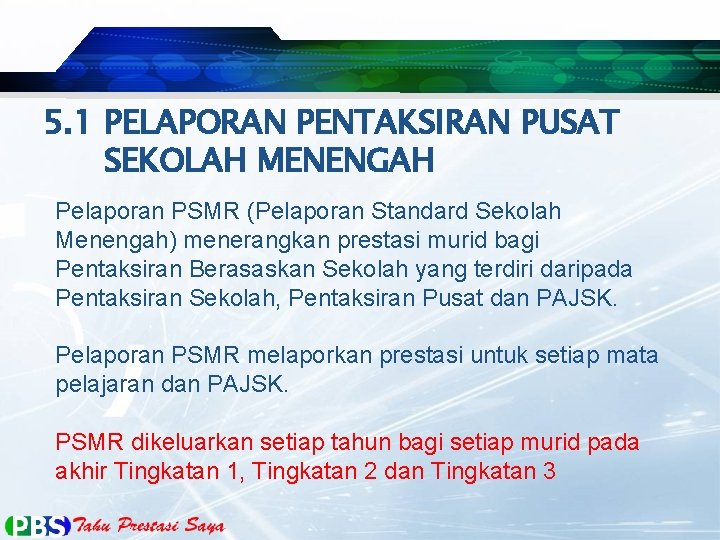 5.1 PELAPORAN PENTAKSIRAN PUSAT SEKOLAH MENENGAH

Pelaporan PSMR (Pelaporan Standard Sekolah Menengah) menerangkan prestasi murid bagi Pentaksiran Berasaskan Sekolah yang terdiri daripada Pentaksiran Sekolah, Pentaksiran Pusat dan PAJSK.

Pelaporan PSMR melaporkan prestasi untuk setiap mata pelajaran dan PAJSK.

PSMR dikeluarkan setiap tahun bagi setiap murid pada akhir Tingkatan 1, Tingkatan 2 dan Tingkatan 3

PBS Tahu Prestasi Saya